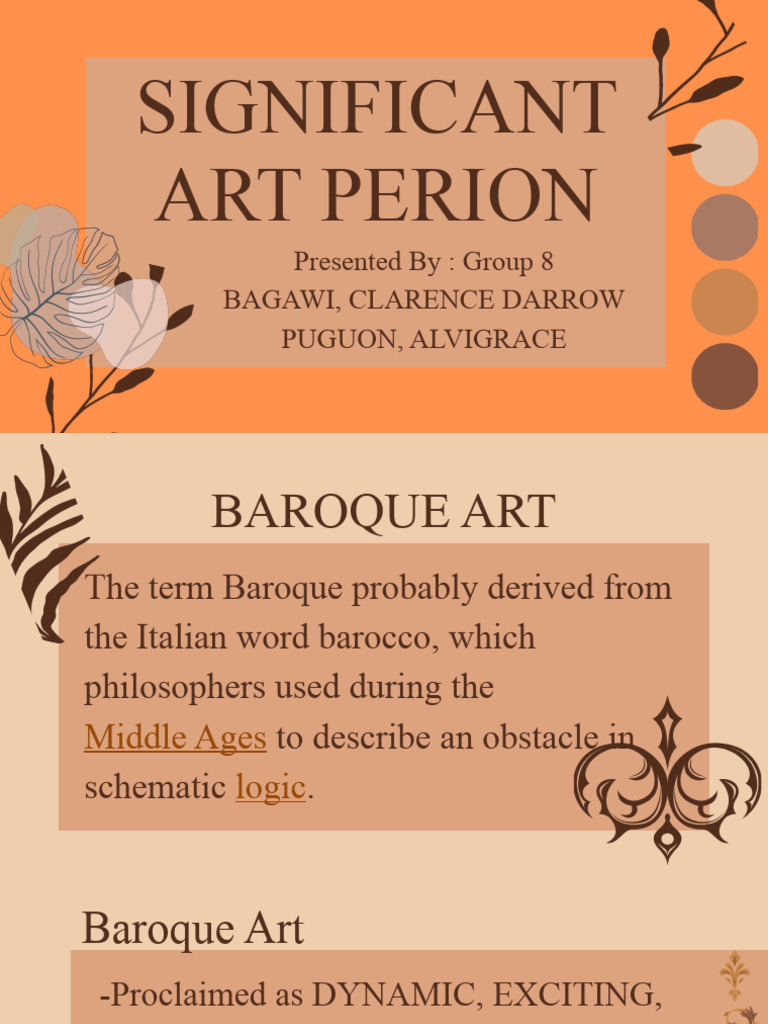 SIGNIFICANT ART PERION

Presented By : Group 8
BAGAWI, CLARENCE DARROW
PUGUON, ALVIGRACE

BAROQUE ART

The term Baroque probably derived from the Italian word barocco, which philosophers used during the Middle Ages to describe an obstacle in schematic logic.

Baroque Art

-Proclaimed as DYNAMIC, EXCITING,